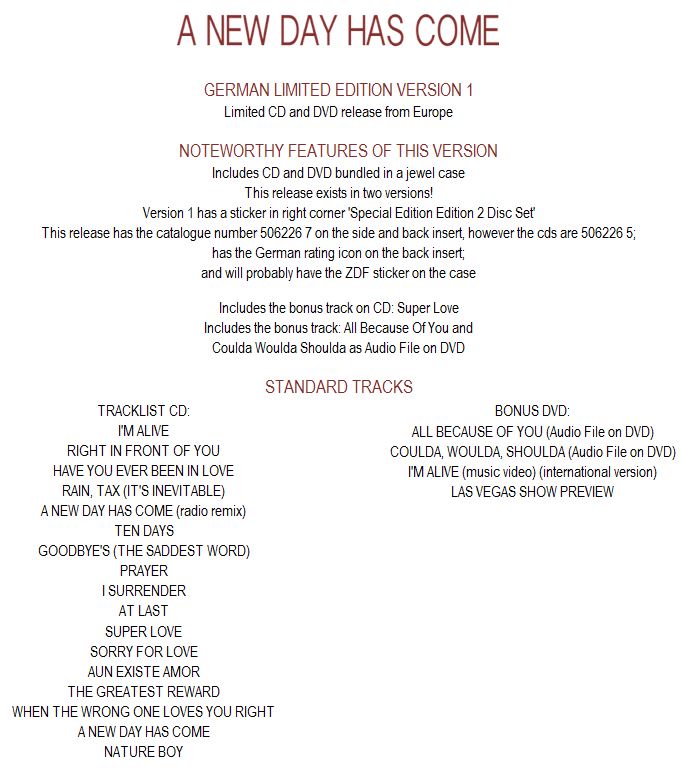 A NEW DAY HAS COME

GERMAN LIMITED EDITION VERSION 1
Limited CD and DVD release from Europe

NOTEWORTHY FEATURES OF THIS VERSION
Includes CD and DVD bundled in a jewel case
This release exists in two versions!
Version 1 has a sticker in right corner 'Special Edition Edition 2 Disc Set'
This release has the catalogue number 506226 7 on the side and back insert, however the cds are 506226 5;
has the German rating icon on the back insert;
and will probably have the ZDF sticker on the case

Includes the bonus track on CD: Super Love
Includes the bonus track: All Because Of You and
Coulda Woulda Shoulda as Audio File on DVD

STANDARD TRACKS

TRACKLIST CD:
I'M ALIVE
RIGHT IN FRONT OF YOU
HAVE YOU EVER BEEN IN LOVE
RAIN, TAX (IT'S INEVITABLE)
A NEW DAY HAS COME (radio remix)
TEN DAYS
GOODBYE'S (THE SADDEST WORD)
PRAYER
I SURRENDER
AT LAST
SUPER LOVE
SORRY FOR LOVE
AUN EXISTE AMOR
THE GREATEST REWARD
WHEN THE WRONG ONE LOVES YOU RIGHT
A NEW DAY HAS COME
NATURE BOY

BONUS DVD:
ALL BECAUSE OF YOU (Audio File on DVD)
COULDA, WOULDA, SHOULDA (Audio File on DVD)
I'M ALIVE (music video) (international version)
LAS VEGAS SHOW PREVIEW